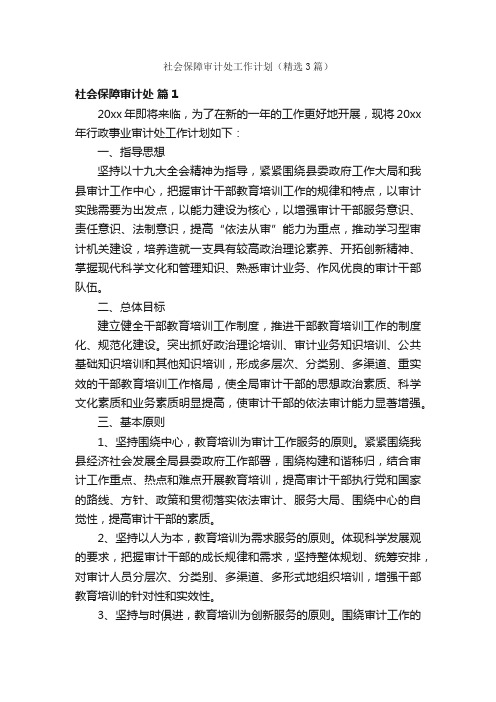 社会保障审计处工作计划（精选3篇）

社会保障审计处 篇1

20xx年即将来临，为了在新的一年的工作更好地开展，现将20xx年行政事业审计处工作计划如下：

一、指导思想

坚持以十九大全会精神为指导，紧紧围绕县委政府工作大局和我县审计工作中心，把握审计干部教育培训工作的规律和特点，以审计实践需要为出发点，以能力建设为核心，以增强审计干部服务意识、责任意识、法制意识，提高“依法从审”能力为重点，推动学习型审计机关建设，培养造就一支具有较高政治理论素养、开拓创新精神、掌握现代科学文化和管理知识、熟悉审计业务、作风优良的审计干部队伍。

二、总体目标

建立健全干部教育培训工作制度，推进干部教育培训工作的制度化、规范化建设。突出抓好政治理论培训、审计业务知识培训、公共基础知识培训和其他知识培训，形成多层次、分类别、多渠道、重实效的干部教育培训工作格局，使全局审计干部的思想政治素质、科学文化素质和业务素质明显提高，使审计干部的依法审计能力显著增强。

三、基本原则

1、坚持围绕中心，教育培训为审计工作服务的原则。紧紧围绕我县经济社会发展全局县委政府工作部署，围绕构建和谐秭归，结合审计工作重点、热点和难点开展教育培训，提高审计干部执行党和国家的路线、方针、政策和贯彻落实依法审计、服务大局、围绕中心的自觉性，提高审计干部的素质。

2、坚持以人为本，教育培训为需求服务的原则。体现科学发展观的要求，把握审计干部的成长规律和需求，坚持整体规划、统筹安排，对审计人员分层次、分类别、多渠道、多形式地组织培训，增强干部教育培训的针对性和实效性。

3、坚持与时俱进，教育培训为创新服务的原则。围绕审计工作的